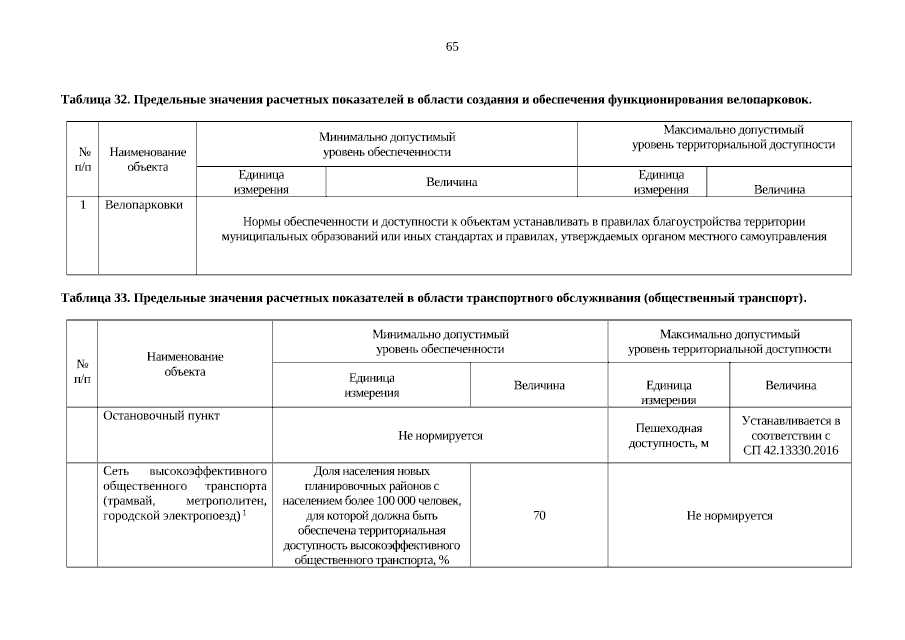 65

Таблица 32. Предельные значения расчетных показателей в области создания и обеспечения функционирования велопарковок.

| № п/п | Наименование объекта | Минимально допустимый уровень обеспеченности | | Максимально допустимый уровень территориальной доступности | |
|---|---|---|---|---|---|
| | | Единица измерения | Величина | Единица измерения | Величина |
| 1 | Велопарковки | Нормы обеспеченности и доступности к объектам устанавливать в правилах благоустройства территории муниципальных образований или иных стандартах и правилах, утверждаемых органом местного самоуправления | | | |

Таблица 33. Предельные значения расчетных показателей в области транспортного обслуживания (общественный транспорт).

| № п/п | Наименование объекта | Минимально допустимый уровень обеспеченности | | Максимально допустимый уровень территориальной доступности | |
|---|---|---|---|---|---|
| | | Единица измерения | Величина | Единица измерения | Величина |
| | Остановочный пункт | Не нормируется | | Пешеходная доступность, м | Устанавливается в соответствии с СП 42.13330.2016 |
| | Сеть высокоэффективного общественного транспорта (трамвай, метрополитен, городской электропоезд) $^1$ | Доля населения новых планировочных районов с населением более 100 000 человек, для которой должна быть обеспечена территориальная доступность высокоэффективного общественного транспорта, % | 70 | Не нормируется | |